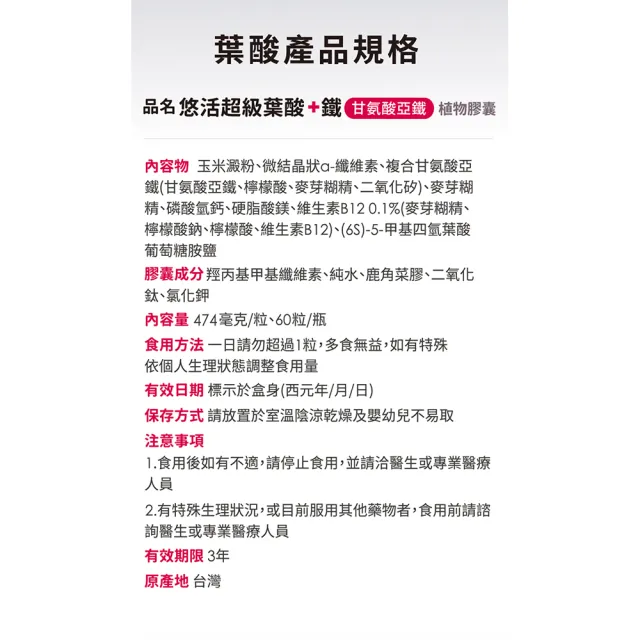 葉酸產品規格

品名 悠活超級葉酸+鐵 甘氨酸亞鐵 植物膠囊

內容物 玉米澱粉、微結晶狀α-纖維素、複合甘氨酸亞鐵(甘氨酸亞鐵、檸檬酸、麥芽糊精、二氧化矽)、麥芽糊精、磷酸氫鈣、硬脂酸鎂、維生素B12 0.1%(麥芽糊精、檸檬酸鈉、檸檬酸、維生素B12)、(6S)-5-甲基四氫葉酸葡萄糖胺鹽

膠囊成分 羥丙基甲基纖維素、純水、鹿角菜膠、二氧化鈦、氯化鉀

內容量 474毫克/粒、60粒/瓶

食用方法 一日請勿超過1粒,多食無益,如有特殊依個人生理狀態調整食用量

有效日期 標示於盒身(西元年/月/日)

保存方式 請放置於室溫陰涼乾燥及嬰幼兒不易取

注意事項

1.食用後如有不適,請停止食用,並請洽醫生或專業醫療人員

2.有特殊生理狀況,或目前服用其他藥物者,食用前請諮詢醫生或專業醫療人員

有效期限 3年

原產地 台灣